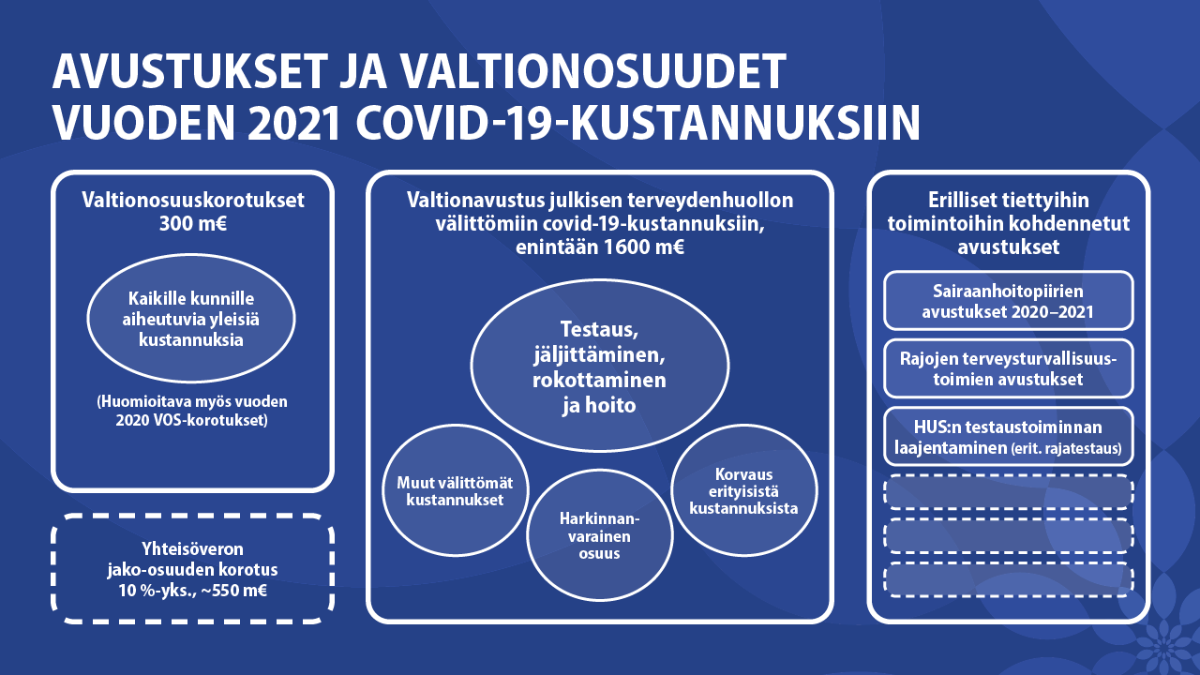 AVUSTUKSET JA VALTIONOSUUDET VUODEN 2021 COVID-19-KUSTANNUKSIIN

Valtionosuuskorotukset 300 m€

Kaikille kunnille aiheutuvia yleisiä kustannuksia

(Huomioitava myös vuoden 2020 VOS-korotukset)

Yhteisöveron jako-osuuden korotus 10 %-yks., ~550 m€

Valtionavustus julkisen terveydenhuollon välittömiin covid-19-kustannuksiin, enintään 1600 m€

Testaus, jäljittäminen, rokottaminen ja hoito

Muut välittömät kustannukset

Harkinnanvarainen osuus

Korvaus erityisistä kustannuksista

Erilliset tiettyihin toimintoihin kohdennetut avustukset

Sairaanhoitopiirien avustukset 2020–2021

Rajojen terveysturvallisuustoimien avustukset

HUS:n testaustoiminnan laajentaminen (erit. rajatestaus)